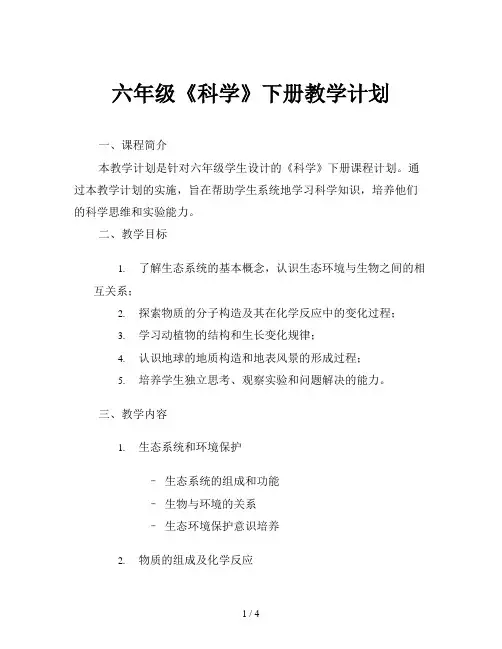 六年级《科学》下册教学计划

一、课程简介

本教学计划是针对六年级学生设计的《科学》下册课程计划。通过本教学计划的实施，旨在帮助学生系统地学习科学知识，培养他们的科学思维和实验能力。

二、教学目标

1. 了解生态系统的基本概念，认识生态环境与生物之间的相互关系；

2. 探索物质的分子构造及其在化学反应中的变化过程；

3. 学习动植物的结构和生长变化规律；

4. 认识地球的地质构造和地表风景的形成过程；

5. 培养学生独立思考、观察实验和问题解决的能力。

三、教学内容

1. 生态系统和环境保护

- 生态系统的组成和功能
- 生物与环境的关系
- 生态环境保护意识培养

2. 物质的组成及化学反应

1 / 4